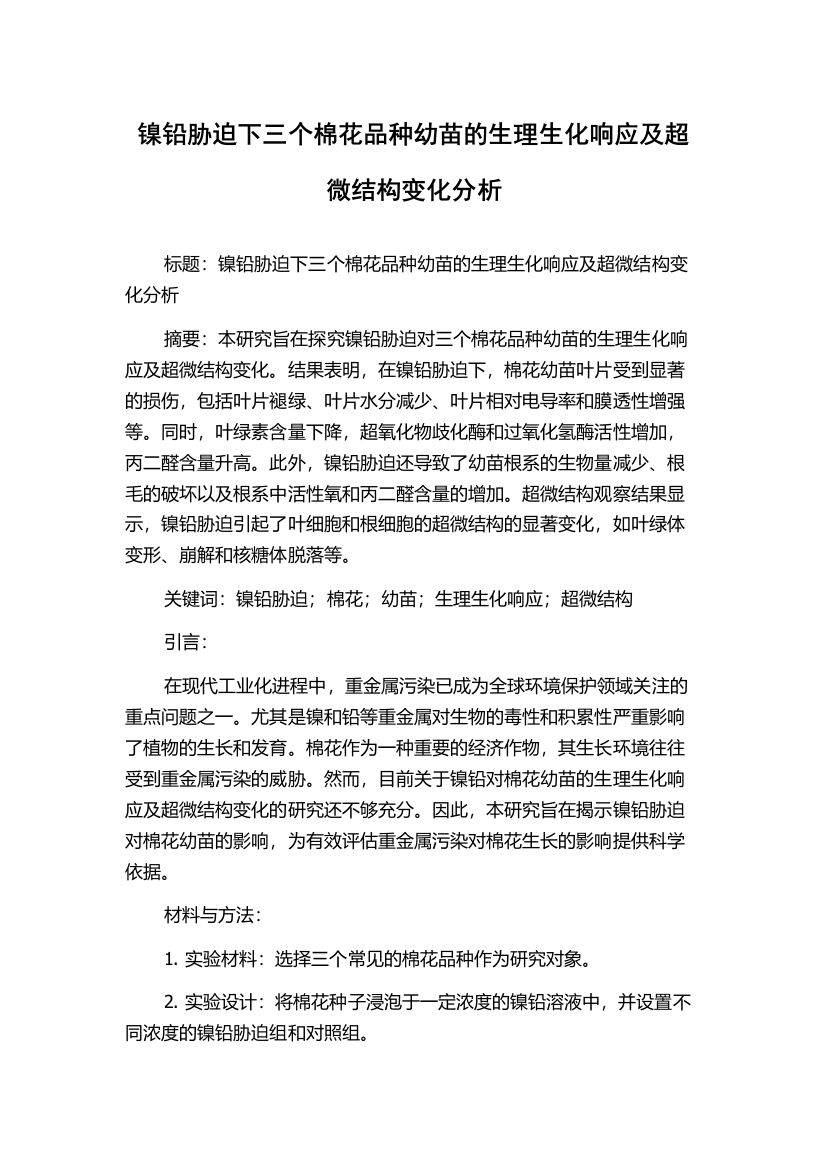 镍铅胁迫下三个棉花品种幼苗的生理生化响应及超微结构变化分析

标题：镍铅胁迫下三个棉花品种幼苗的生理生化响应及超微结构变化分析

摘要：本研究旨在探究镍铅胁迫对三个棉花品种幼苗的生理生化响应及超微结构变化。结果表明，在镍铅胁迫下，棉花幼苗叶片受到显著的损伤，包括叶片褪绿、叶片水分减少、叶片相对电导率和膜透性增强等。同时，叶绿素含量下降，超氧化物歧化酶和过氧化氢酶活性增加，丙二醛含量升高。此外，镍铅胁迫还导致了幼苗根系的生物量减少、根毛的破坏以及根系中活性氧和丙二醛含量的增加。超微结构观察结果显示，镍铅胁迫引起了叶细胞和根细胞的超微结构的显著变化，如叶绿体变形、崩解和核糖体脱落等。

关键词：镍铅胁迫；棉花；幼苗；生理生化响应；超微结构

引言：

在现代工业化进程中，重金属污染已成为全球环境保护领域关注的重点问题之一。尤其是镍和铅等重金属对生物的毒性和积累性严重影响了植物的生长和发育。棉花作为一种重要的经济作物，其生长环境往往受到重金属污染的威胁。然而，目前关于镍铅对棉花幼苗的生理生化响应及超微结构变化的研究还不够充分。因此，本研究旨在揭示镍铅胁迫对棉花幼苗的影响，为有效评估重金属污染对棉花生长的影响提供科学依据。

材料与方法：

1. 实验材料：选择三个常见的棉花品种作为研究对象。

2. 实验设计：将棉花种子浸泡于一定浓度的镍铅溶液中，并设置不同浓度的镍铅胁迫组和对照组。